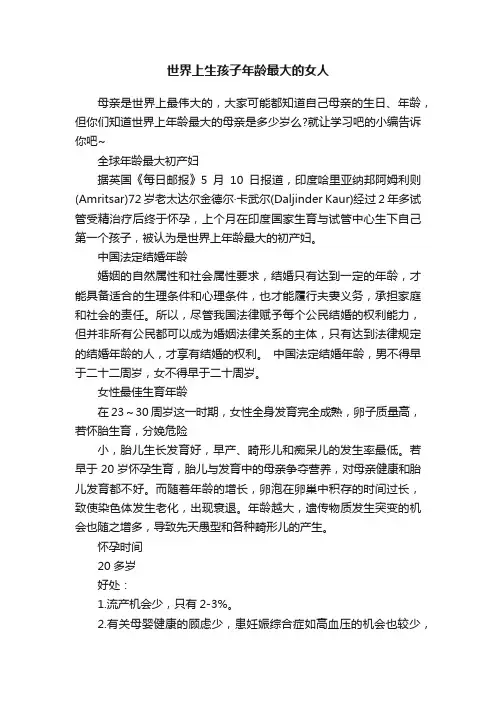 世界上生孩子年龄最大的女人

母亲是世界上最伟大的，大家可能都知道自己母亲的生日、年龄，但你们知道世界上年龄最大的母亲是多少岁么?就让学习吧的小编告诉你吧~

全球年龄最大初产妇

据英国《每日邮报》5 月 10 日报道，印度哈里亚纳邦阿姆利则(Amritsar)72 岁老太达尔金德尔·卡武尔(Daljinder Kaur)经过 2 年多试管受精治疗后终于怀孕，上个月在印度国家生育与试管中心生下自己第一个孩子，被认为是世界上年龄最大的初产妇。

中国法定结婚年龄

婚姻的自然属性和社会属性要求，结婚只有达到一定的年龄，才能具备适合的生理条件和心理条件，也才能履行夫妻义务，承担家庭和社会的责任。所以，尽管我国法律赋予每个公民结婚的权利能力，但并非所有公民都可以成为婚姻法律关系的主体，只有达到法律规定的结婚年龄的人，才享有结婚的权利。 中国法定结婚年龄，男不得早于二十二周岁，女不得早于二十周岁。

女性最佳生育年龄

在 23～30 周岁这一时期，女性全身发育完全成熟，卵子质量高，若怀胎生育，分娩危险

小，胎儿生长发育好，早产、畸形儿和痴呆儿的发生率最低。若早于 20 岁怀孕生育，胎儿与发育中的母亲争夺营养，对母亲健康和胎儿发育都不好。而随着年龄的增长，卵泡在卵巢中积存的时间过长，致使染色体发生老化，出现衰退。年龄越大，遗传物质发生突变的机会也随之增多，导致先天愚型和各种畸形儿的产生。

怀孕时间

20 多岁

好处：

1.流产机会少，只有 2-3%。

2.有关母婴健康的顾虑少，患妊娠综合症如高血压的机会也较少，